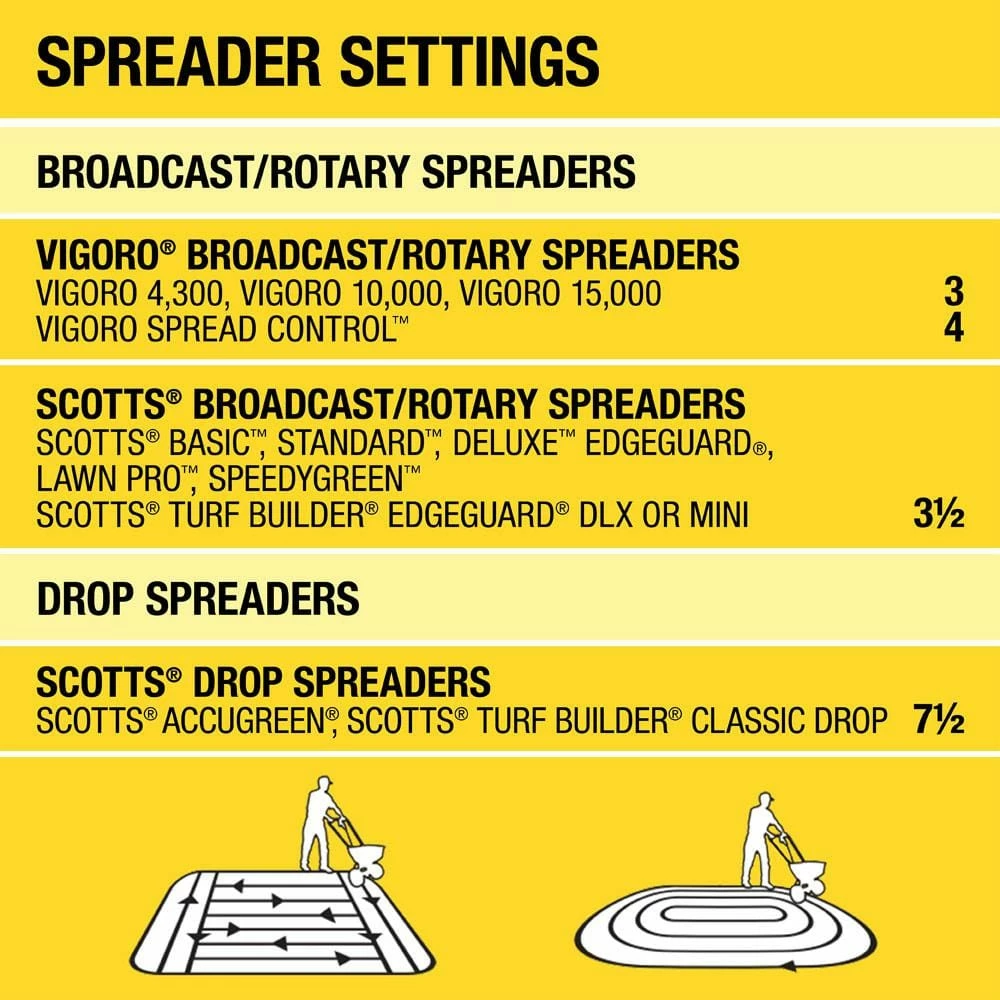 SPREADER SETTINGS

BROADCAST/ROTARY SPREADERS

VIGORO® BROADCAST/ROTARY SPREADERS
VIGORO 4,300, VIGORO 10,000, VIGORO 15,000 3
VIGORO SPREAD CONTROL™ 4

SCOTTS® BROADCAST/ROTARY SPREADERS
SCOTTS® BASIC™, STANDARD™, DELUXE™ EDGEGUARD®, LAWN PRO™, SPEEDYGREEN™
SCOTTS® TURF BUILDER® EDGEGUARD® DLX OR MINI 3½

DROP SPREADERS

SCOTTS® DROP SPREADERS
SCOTTS® ACCUGREEN®, SCOTTS® TURF BUILDER® CLASSIC DROP 7½